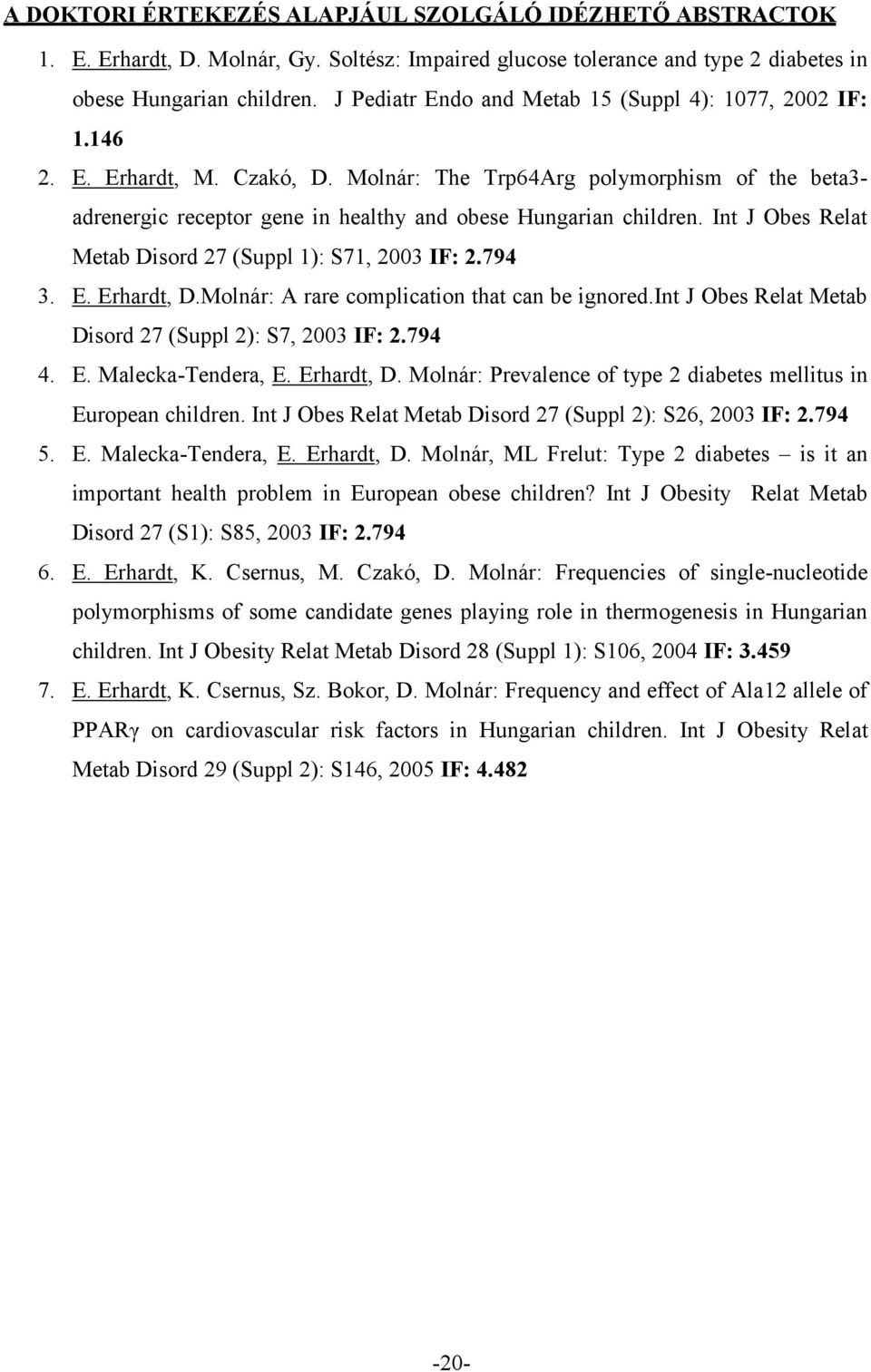 A DOKTORI ÉRTEKEZÉS ALAPJÁUL SZOLGÁLÓ IDÉZHETŐ ABSTRACTOK

1. E. Erhardt, D. Molnár, Gy. Soltész: Impaired glucose tolerance and type 2 diabetes in obese Hungarian children. J Pediatr Endo and Metab 15 (Suppl 4): 1077, 2002 IF: 1.146
2. E. Erhardt, M. Czakó, D. Molnár: The Trp64Arg polymorphism of the beta3-adrenergic receptor gene in healthy and obese Hungarian children. Int J Obes Relat Metab Disord 27 (Suppl 1): S71, 2003 IF: 2.794
3. E. Erhardt, D.Molnár: A rare complication that can be ignored.Int J Obes Relat Metab Disord 27 (Suppl 2): S7, 2003 IF: 2.794
4. E. Malecka-Tendera, E. Erhardt, D. Molnár: Prevalence of type 2 diabetes mellitus in European children. Int J Obes Relat Metab Disord 27 (Suppl 2): S26, 2003 IF: 2.794
5. E. Malecka-Tendera, E. Erhardt, D. Molnár, ML Frelut: Type 2 diabetes – is it an important health problem in European obese children? Int J Obesity Relat Metab Disord 27 (S1): S85, 2003 IF: 2.794
6. E. Erhardt, K. Csernus, M. Czakó, D. Molnár: Frequencies of single-nucleotide polymorphisms of some candidate genes playing role in thermogenesis in Hungarian children. Int J Obesity Relat Metab Disord 28 (Suppl 1): S106, 2004 IF: 3.459
7. E. Erhardt, K. Csernus, Sz. Bokor, D. Molnár: Frequency and effect of Ala12 allele of PPARγ on cardiovascular risk factors in Hungarian children. Int J Obesity Relat Metab Disord 29 (Suppl 2): S146, 2005 IF: 4.482

-20-